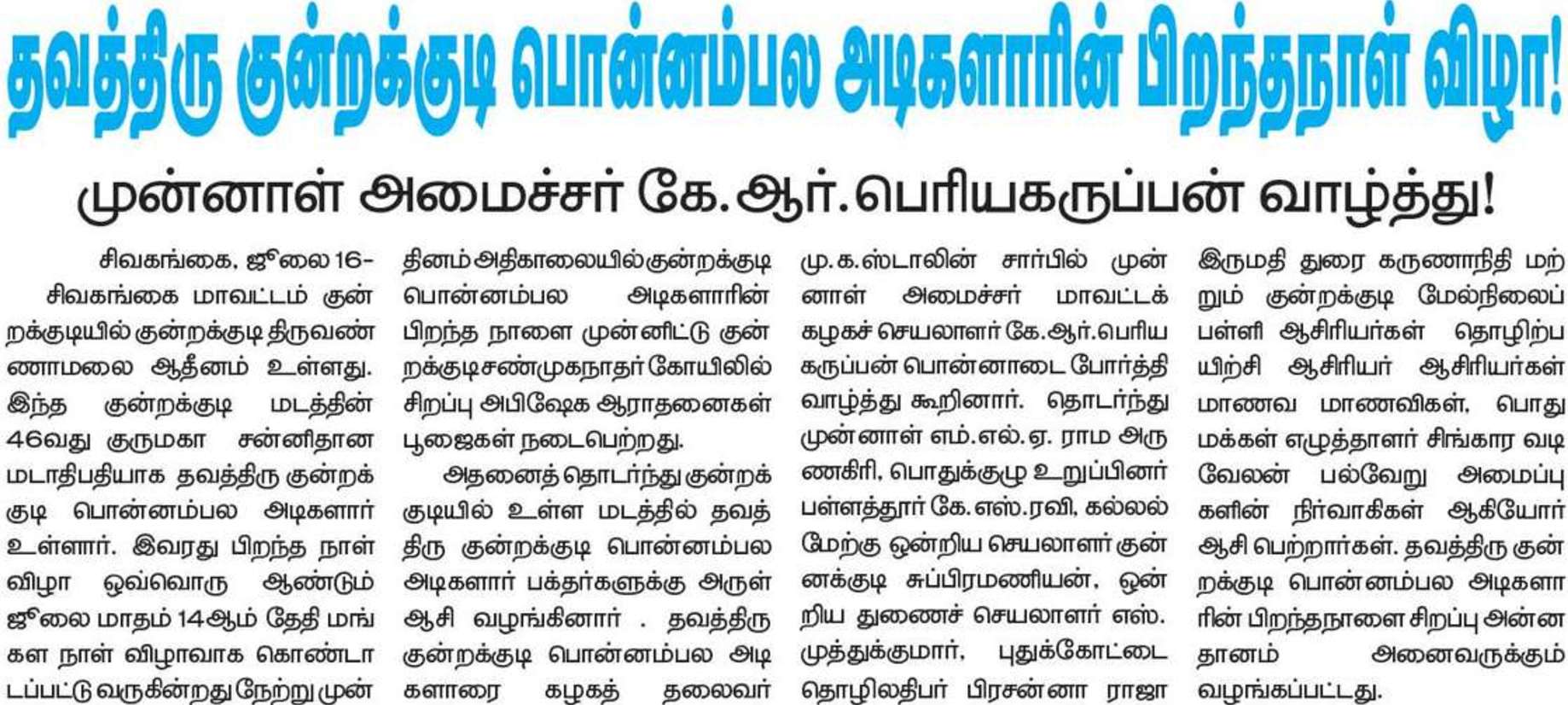 தவத்திரு குன்றக்குடி பொன்னம்பல அடிகளாரின் பிறந்தநாள் விழா!

முன்னாள் அமைச்சர் கே.ஆர்.பெரியகருப்பன் வாழ்த்து!

சிவகங்கை, ஜூலை 16-

சிவகங்கை மாவட்டம் குன்றக்குடியில் குன்றக்குடி திருவண்ணாமலை ஆதீனம் உள்ளது. இந்த குன்றக்குடி மடத்தின் 46வது குருமகா சன்னிதான மடாதிபதியாக தவத்திரு குன்றக்குடி பொன்னம்பல அடிகளார் உள்ளார். இவரது பிறந்த நாள் விழா ஒவ்வொரு ஆண்டும் ஜூலை மாதம் 14ஆம் தேதி மங்கள நாள் விழாவாக கொண்டாடப்பட்டு வருகின்றது நேற்று முன்தினம் அதிகாலையில் குன்றக்குடி பொன்னம்பல அடிகளாரின் பிறந்த நாளை முன்னிட்டு குன்றக்குடி சண்முகநாதர் கோயிலில் சிறப்பு அபிஷேக ஆராதனைகள் பூஜைகள் நடைபெற்றது.

அதனைத் தொடர்ந்து குன்றக்குடியில் உள்ள மடத்தில் தவத்திரு குன்றக்குடி பொன்னம்பல அடிகளார் பக்தர்களுக்கு அருள் ஆசி வழங்கினார் . தவத்திரு குன்றக்குடி பொன்னம்பல அடிகளாரை கழகத் தலைவர் மு.க.ஸ்டாலின் சார்பில் முன்னாள் அமைச்சர் மாவட்டக் கழகச் செயலாளர் கே.ஆர்.பெரிய கருப்பன் பொன்னாடை போர்த்தி வாழ்த்து கூறினார். தொடர்ந்து முன்னாள் எம்.எல்.ஏ. ராம அருணகிரி, பொதுக்குழு உறுப்பினர் பள்ளத்தூர் கே.எஸ்.ரவி, கல்லல் மேற்கு ஒன்றிய செயலாளர் குன்னக்குடி சுப்பிரமணியன், ஒன்றிய துணைச் செயலாளர் எஸ். முத்துக்குமார், புதுக்கோட்டை தொழிலதிபர் பிரசன்னா ராஜா இருமதி துரை கருணாநிதி மற்றும் குன்றக்குடி மேல்நிலைப் பள்ளி ஆசிரியர்கள் தொழிற்பயிற்சி ஆசிரியர் ஆசிரியர்கள் மாணவ மாணவிகள், பொது மக்கள் எழுத்தாளர் சிங்கார வடிவேலன் பல்வேறு அமைப்புகளின் நிர்வாகிகள் ஆகியோர் ஆசி பெற்றார்கள். தவத்திரு குன்றக்குடி பொன்னம்பல அடிகளாரின் பிறந்தநாளை சிறப்பு அன்னதானம் அனைவருக்கும் வழங்கப்பட்டது.